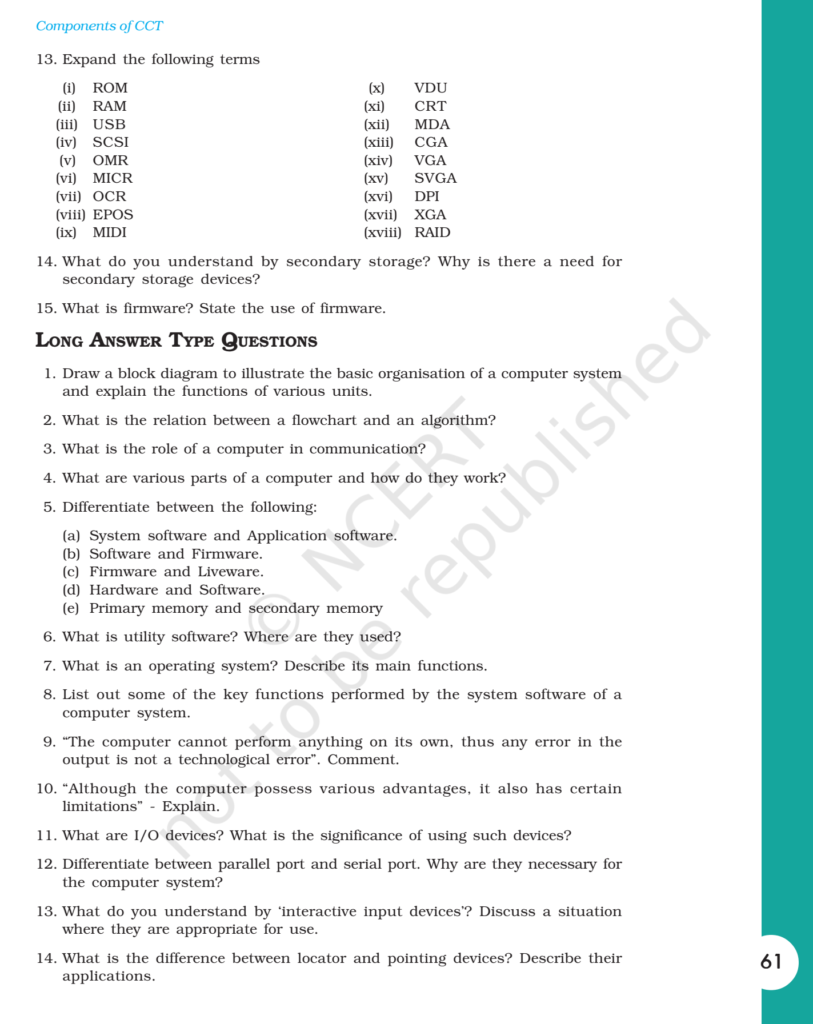 Components of CCT

13. Expand the following terms

(i) ROM
(ii) RAM
(iii) USB
(iv) SCSI
(v) OMR
(vi) MICR
(vii) OCR
(viii) EPOS
(ix) MIDI

(x) VDU
(xi) CRT
(xii) MDA
(xiii) CGA
(xiv) VGA
(xv) SVGA
(xvi) DPI
(xvii) XGA
(xviii) RAID

14. What do you understand by secondary storage? Why is there a need for secondary storage devices?

15. What is firmware? State the use of firmware.

LONG ANSWER TYPE QUESTIONS

1. Draw a block diagram to illustrate the basic organisation of a computer system and explain the functions of various units.

2. What is the relation between a flowchart and an algorithm?

3. What is the role of a computer in communication?

4. What are various parts of a computer and how do they work?

5. Differentiate between the following:

(a) System software and Application software.
(b) Software and Firmware.
(c) Firmware and Liveware.
(d) Hardware and Software.
(e) Primary memory and secondary memory

6. What is utility software? Where are they used?

7. What is an operating system? Describe its main functions.

8. List out some of the key functions performed by the system software of a computer system.

9. "The computer cannot perform anything on its own, thus any error in the output is not a technological error". Comment.

10. "Although the computer possess various advantages, it also has certain limitations" - Explain.

11. What are I/O devices? What is the significance of using such devices?

12. Differentiate between parallel port and serial port. Why are they necessary for the computer system?

13. What do you understand by 'interactive input devices'? Discuss a situation where they are appropriate for use.

14. What is the difference between locator and pointing devices? Describe their applications.

© NCERT not to be republished

61